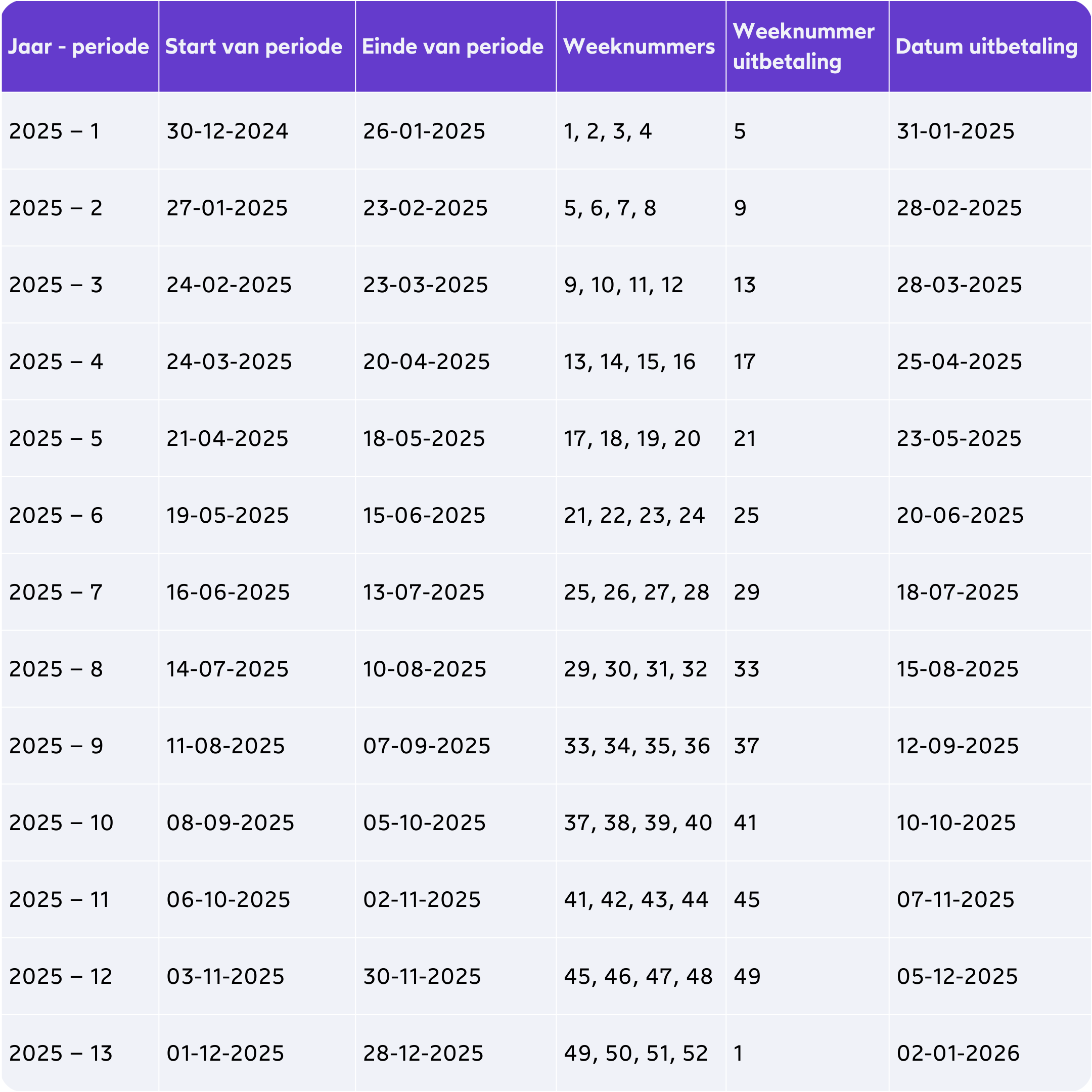 | Jaar - periode | Start van periode | Einde van periode | Weeknummers | Weeknummer uitbetaling | Datum uitbetaling |
|---|---|---|---|---|---|
| 2025 – 1 | 30-12-2024 | 26-01-2025 | 1, 2, 3, 4 | 5 | 31-01-2025 |
| 2025 – 2 | 27-01-2025 | 23-02-2025 | 5, 6, 7, 8 | 9 | 28-02-2025 |
| 2025 – 3 | 24-02-2025 | 23-03-2025 | 9, 10, 11, 12 | 13 | 28-03-2025 |
| 2025 – 4 | 24-03-2025 | 20-04-2025 | 13, 14, 15, 16 | 17 | 25-04-2025 |
| 2025 – 5 | 21-04-2025 | 18-05-2025 | 17, 18, 19, 20 | 21 | 23-05-2025 |
| 2025 – 6 | 19-05-2025 | 15-06-2025 | 21, 22, 23, 24 | 25 | 20-06-2025 |
| 2025 – 7 | 16-06-2025 | 13-07-2025 | 25, 26, 27, 28 | 29 | 18-07-2025 |
| 2025 – 8 | 14-07-2025 | 10-08-2025 | 29, 30, 31, 32 | 33 | 15-08-2025 |
| 2025 – 9 | 11-08-2025 | 07-09-2025 | 33, 34, 35, 36 | 37 | 12-09-2025 |
| 2025 – 10 | 08-09-2025 | 05-10-2025 | 37, 38, 39, 40 | 41 | 10-10-2025 |
| 2025 – 11 | 06-10-2025 | 02-11-2025 | 41, 42, 43, 44 | 45 | 07-11-2025 |
| 2025 – 12 | 03-11-2025 | 30-11-2025 | 45, 46, 47, 48 | 49 | 05-12-2025 |
| 2025 – 13 | 01-12-2025 | 28-12-2025 | 49, 50, 51, 52 | 1 | 02-01-2026 |